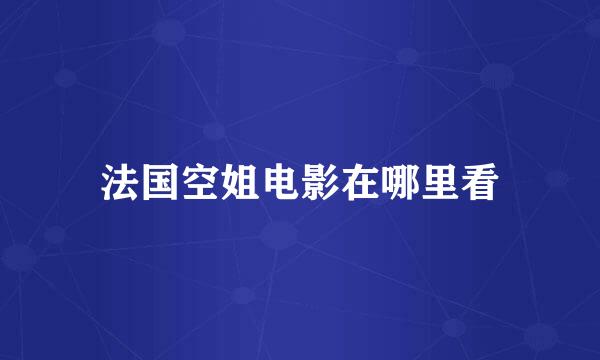 法国空姐电影在哪里看